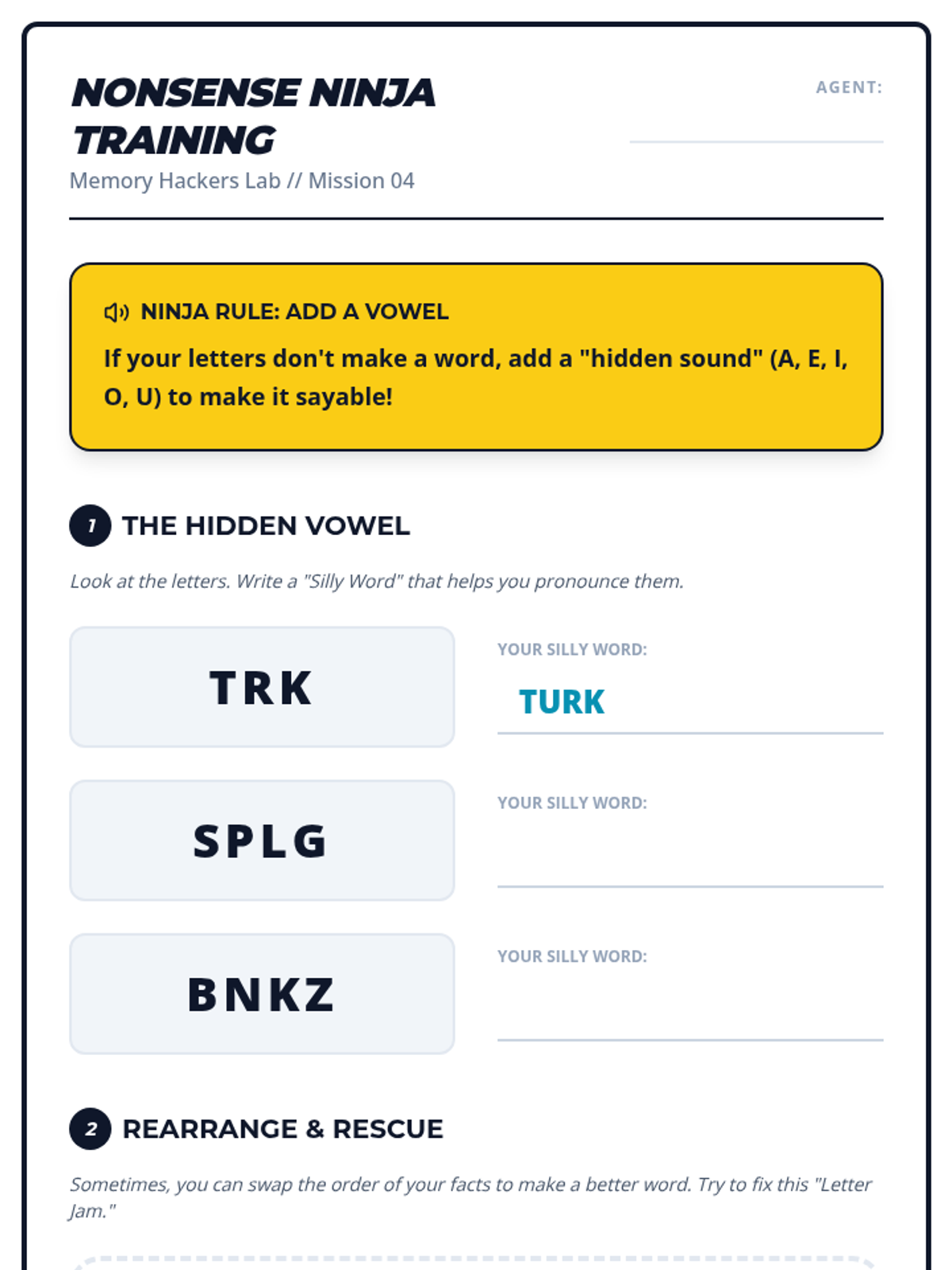 NONSENSE NINJA TRAINING

Memory Hackers Lab // Mission 04

AGENT:

NINJA RULE: ADD A VOWEL

If your letters don't make a word, add a "hidden sound" (A, E, I, O, U) to make it sayable!

1 THE HIDDEN VOWEL

Look at the letters. Write a "Silly Word" that helps you pronounce them.

TRK

YOUR SILLY WORD:

TURK

SPLG

YOUR SILLY WORD:

BNKZ

YOUR SILLY WORD:

2 REARRANGE & RESCUE

Sometimes, you can swap the order of your facts to make a better word. Try to fix this "Letter Jam."